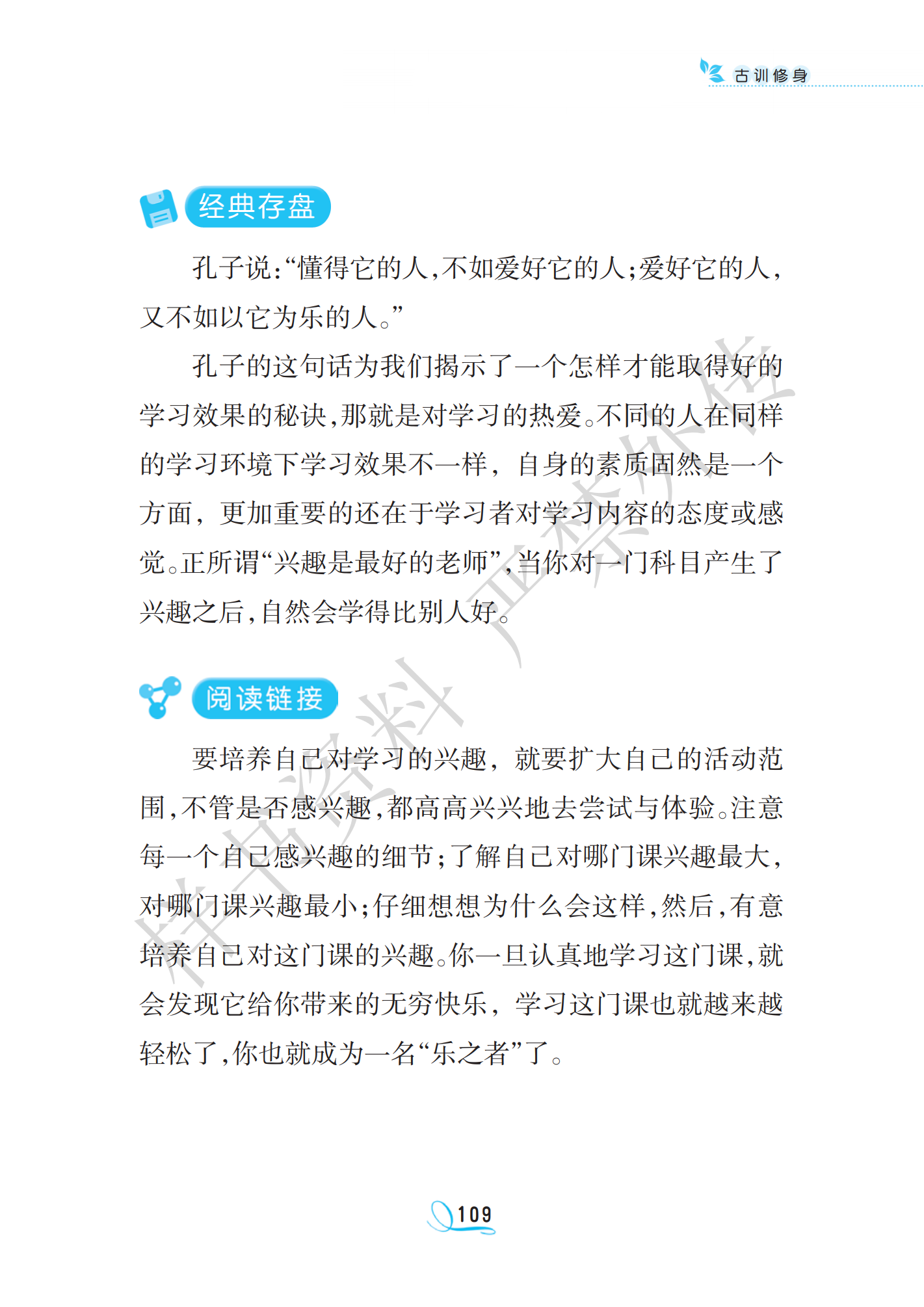 古训修身

经典存盘

孔子说：“懂得它的人，不如爱好它的人；爱好它的人，又不如以它为乐的人。”

孔子的这句话为我们揭示了一个怎样才能取得好的学习效果的秘诀，那就是对学习的热爱。不同的人在同样的学习环境下学习效果不一样，自身的素质固然是一个方面，更加重要的还在于学习者对学习内容的态度或感觉。正所谓“兴趣是最好的老师”，当你对一门科目产生了兴趣之后，自然会学得比别人好。

阅读链接

要培养自己对学习的兴趣，就要扩大自己的活动范围，不管是否感兴趣，都高高兴兴地去尝试与体验。注意每一个自己感兴趣的细节；了解自己对哪门课兴趣最大，对哪门课兴趣最小；仔细想想为什么会这样，然后，有意培养自己对这门课的兴趣。你一旦认真地学习这门课，就会发现它给你带来的无穷快乐，学习这门课也就越来越轻松了，你也就成为一名“乐之者”了。

109

样书资料 严禁外传